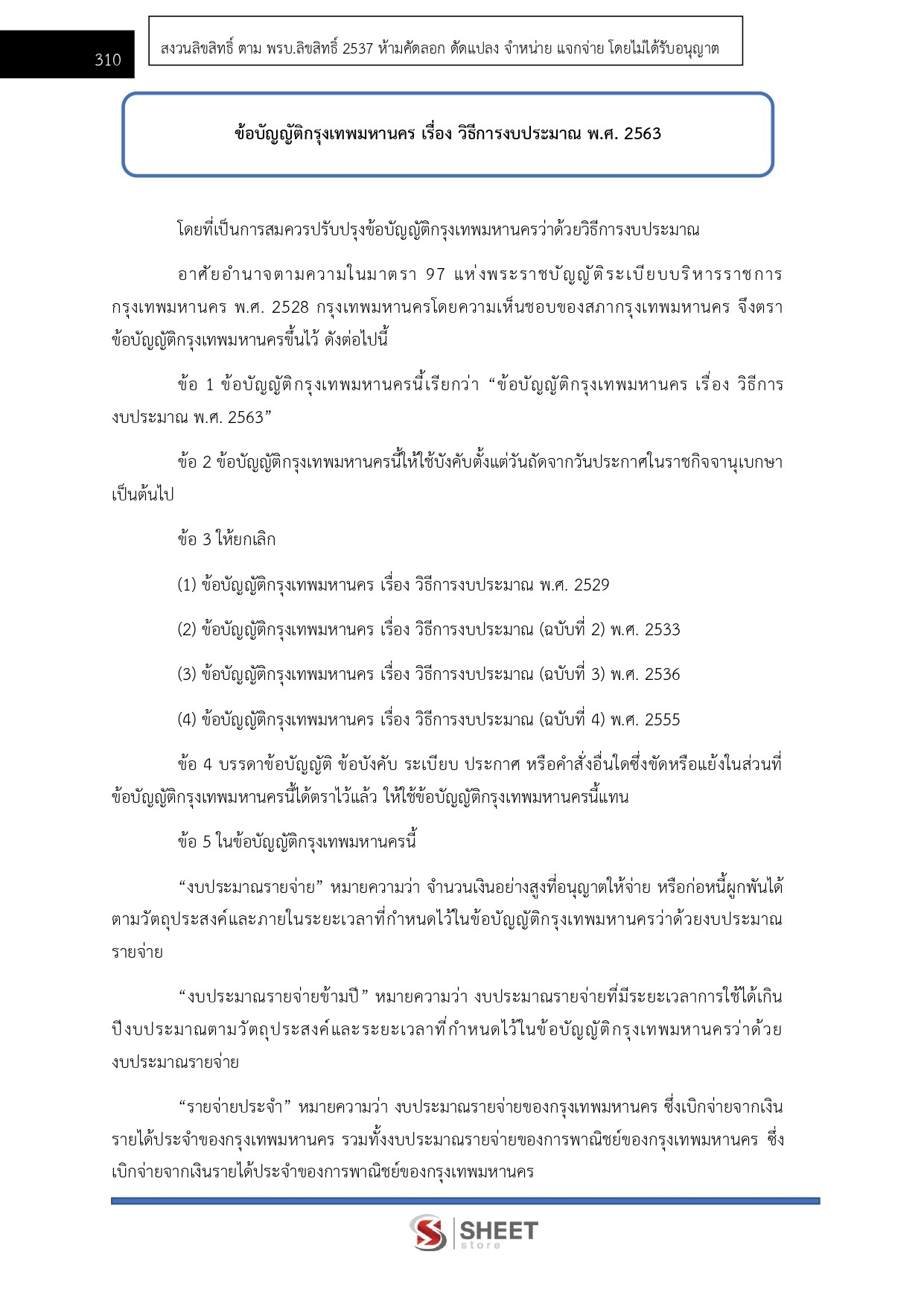 310

สงวนลิขสิทธิ์ ตาม พรบ.ลิขสิทธิ์ 2537 ห้ามคัดลอก ดัดแปลง จำหน่าย แจกจ่าย โดยไม่ได้รับอนุญาต

ข้อบัญญัติกรุงเทพมหานคร เรื่อง วิธีการงบประมาณ พ.ศ. 2563

โดยที่เป็นการสมควรปรับปรุงข้อบัญญัติกรุงเทพมหานครว่าด้วยวิธีการงบประมาณ

อาศัยอำนาจตามความในมาตรา 97 แห่งพระราชบัญญัติระเบียบบริหารราชการกรุงเทพมหานคร พ.ศ. 2528 กรุงเทพมหานครโดยความเห็นชอบของสภากรุงเทพมหานคร จึงตราข้อบัญญัติกรุงเทพมหานครขึ้นไว้ ดังต่อไปนี้

ข้อ 1 ข้อบัญญัติกรุงเทพมหานครนี้เรียกว่า “ข้อบัญญัติกรุงเทพมหานคร เรื่อง วิธีการงบประมาณ พ.ศ. 2563”

ข้อ 2 ข้อบัญญัติกรุงเทพมหานครนี้ให้ใช้บังคับตั้งแต่วันถัดจากวันประกาศในราชกิจจานุเบกษาเป็นต้นไป

ข้อ 3 ให้ยกเลิก

(1) ข้อบัญญัติกรุงเทพมหานคร เรื่อง วิธีการงบประมาณ พ.ศ. 2529

(2) ข้อบัญญัติกรุงเทพมหานคร เรื่อง วิธีการงบประมาณ (ฉบับที่ 2) พ.ศ. 2533

(3) ข้อบัญญัติกรุงเทพมหานคร เรื่อง วิธีการงบประมาณ (ฉบับที่ 3) พ.ศ. 2536

(4) ข้อบัญญัติกรุงเทพมหานคร เรื่อง วิธีการงบประมาณ (ฉบับที่ 4) พ.ศ. 2555

ข้อ 4 บรรดาข้อบัญญัติ ข้อบังคับ ระเบียบ ประกาศ หรือคำสั่งอื่นใดซึ่งขัดหรือแย้งในส่วนที่ข้อบัญญัติกรุงเทพมหานครนี้ได้ตราไว้แล้ว ให้ใช้ข้อบัญญัติกรุงเทพมหานครนี้แทน

ข้อ 5 ในข้อบัญญัติกรุงเทพมหานครนี้

“งบประมาณรายจ่าย” หมายความว่า จำนวนเงินอย่างสูงที่อนุญาตให้จ่าย หรือก่อหนี้ผูกพันได้ตามวัตถุประสงค์และภายในระยะเวลาที่กำหนดไว้ในข้อบัญญัติกรุงเทพมหานครว่าด้วยงบประมาณรายจ่าย

“งบประมาณรายจ่ายข้ามปี” หมายความว่า งบประมาณรายจ่ายที่มีระยะเวลาการใช้ได้เกินปีงบประมาณตามวัตถุประสงค์และระยะเวลาที่กำหนดไว้ในข้อบัญญัติกรุงเทพมหานครว่าด้วยงบประมาณรายจ่าย

“รายจ่ายประจำ” หมายความว่า งบประมาณรายจ่ายของกรุงเทพมหานคร ซึ่งเบิกจ่ายจากเงินรายได้ประจำของกรุงเทพมหานคร รวมทั้งงบประมาณรายจ่ายของการพาณิชย์ของกรุงเทพมหานคร ซึ่งเบิกจ่ายจากเงินรายได้ประจำของการพาณิชย์ของกรุงเทพมหานคร

SHEET store